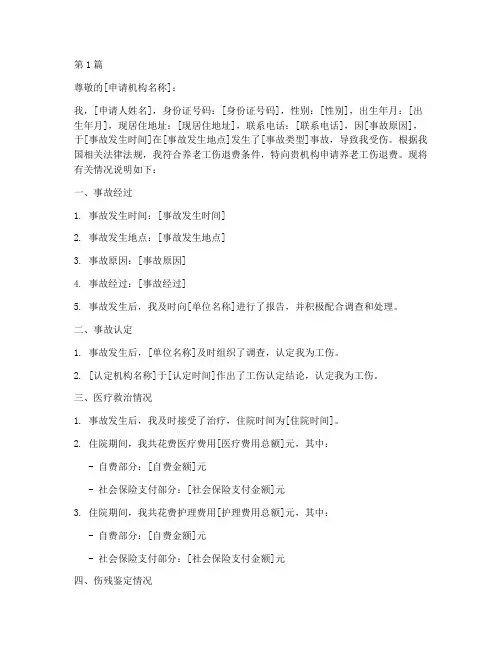 第1篇

尊敬的[申请机构名称]：

我，[申请人姓名]，身份证号码：[身份证号码]，性别：[性别]，出生年月：[出生年月]，现居住地址：[现居住地址]，联系电话：[联系电话]，因[事故原因]，于[事故发生时间]在[事故发生地点]发生了[事故类型]事故，导致我受伤。根据我国相关法律法规，我符合养老工伤退费条件，特向贵机构申请养老工伤退费。现将有关情况说明如下：

一、事故经过

1. 事故发生时间：[事故发生时间]

2. 事故发生地点：[事故发生地点]

3. 事故原因：[事故原因]

4. 事故经过：[事故经过]

5. 事故发生后，我及时向[单位名称]进行了报告，并积极配合调查和处理。

二、事故认定

1. 事故发生后，[单位名称]及时组织了调查，认定我为工伤。

2. [认定机构名称]于[认定时间]作出了工伤认定结论，认定我为工伤。

三、医疗救治情况

1. 事故发生后，我及时接受了治疗，住院时间为[住院时间]。

2. 住院期间，我共花费医疗费用[医疗费用总额]元，其中：

- 自费部分：[自费金额]元

- 社会保险支付部分：[社会保险支付金额]元

3. 住院期间，我共花费护理费用[护理费用总额]元，其中：

- 自费部分：[自费金额]元

- 社会保险支付部分：[社会保险支付金额]元

四、伤残鉴定情况